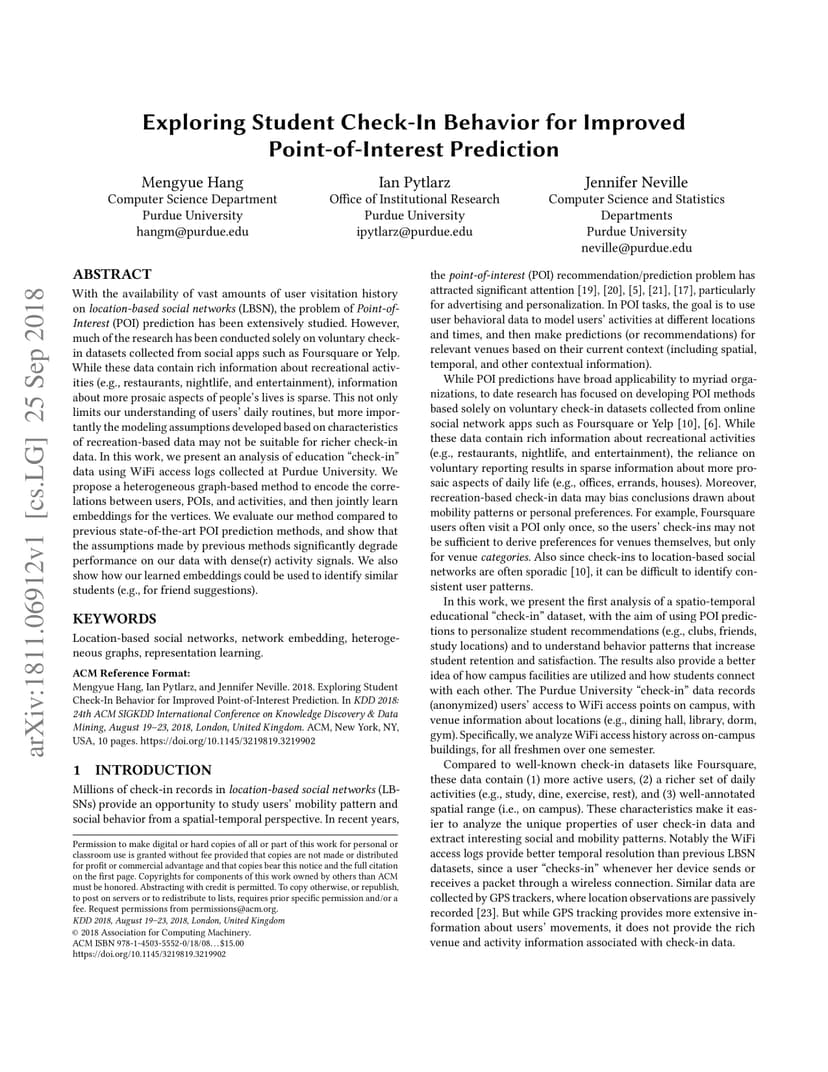 arXiv:1811.06912v1 [cs.LG] 25 Sep 2018

Exploring Student Check-In Behavior for Improved Point-of-Interest Prediction

Mengyue Hang
Computer Science Department
Purdue University
hangm@purdue.edu

Ian Pytlarz
Office of Institutional Research
Purdue University
ipytlarz@purdue.edu

Jennifer Neville
Computer Science and Statistics Departments
Purdue University
neville@purdue.edu

ABSTRACT

With the availability of vast amounts of user visitation history on location-based social networks (LBSN), the problem of Point-of-Interest (POI) prediction has been extensively studied. However, much of the research has been conducted solely on voluntary check-in datasets collected from social apps such as Foursquare or Yelp. While these data contain rich information about recreational activities (e.g., restaurants, nightlife, and entertainment), information about more prosaic aspects of people's lives is sparse. This not only limits our understanding of users' daily routines, but more importantly the modeling assumptions developed based on characteristics of recreation-based data may not be suitable for richer check-in data. In this work, we present an analysis of education "check-in" data using WiFi access logs collected at Purdue University. We propose a heterogeneous graph-based method to encode the correlations between users, POIs, and activities, and then jointly learn embeddings for the vertices. We evaluate our method compared to previous state-of-the-art POI prediction methods, and show that the assumptions made by previous methods significantly degrade performance on our data with dense(r) activity signals. We also show how our learned embeddings could be used to identify similar students (e.g., for friend suggestions).

KEYWORDS

Location-based social networks, network embedding, heterogeneous graphs, representation learning.

ACM Reference Format:
Mengyue Hang, Ian Pytlarz, and Jennifer Neville. 2018. Exploring Student Check-In Behavior for Improved Point-of-Interest Prediction. In KDD 2018: 24th ACM SIGKDD International Conference on Knowledge Discovery & Data Mining, August 19–23, 2018, London, United Kingdom. ACM, New York, NY, USA, 10 pages. https://doi.org/10.1145/3219819.3219902

1 INTRODUCTION

Millions of check-in records in location-based social networks (LBSNs) provide an opportunity to study users' mobility pattern and social behavior from a spatial-temporal perspective. In recent years,

Permission to make digital or hard copies of all or part of this work for personal or classroom use is granted without fee provided that copies are not made or distributed for profit or commercial advantage and that copies bear this notice and the full citation on the first page. Copyrights for components of this work owned by others than ACM must be honored. Abstracting with credit is permitted. To copy otherwise, or republish, to post on servers or to redistribute to lists, requires prior specific permission and/or a fee. Request permissions from permissions@acm.org.
KDD 2018, August 19–23, 2018, London, United Kingdom
© 2018 Association for Computing Machinery.
ACM ISBN 978-1-4503-5552-0/18/08…$15.00
https://doi.org/10.1145/3219819.3219902

the point-of-interest (POI) recommendation/prediction problem has attracted significant attention [19], [20], [5], [21], [17], particularly for advertising and personalization. In POI tasks, the goal is to use user behavioral data to model users' activities at different locations and times, and then make predictions (or recommendations) for relevant venues based on their current context (including spatial, temporal, and other contextual information).

While POI predictions have broad applicability to myriad organizations, to date research has focused on developing POI methods based solely on voluntary check-in datasets collected from online social network apps such as Foursquare or Yelp [10], [6]. While these data contain rich information about recreational activities (e.g., restaurants, nightlife, and entertainment), the reliance on voluntary reporting results in sparse information about more prosaic aspects of daily life (e.g., offices, errands, houses). Moreover, recreation-based check-in data may bias conclusions drawn about mobility patterns or personal preferences. For example, Foursquare users often visit a POI only once, so the users' check-ins may not be sufficient to derive preferences for venues themselves, but only for venue categories. Also since check-ins to location-based social networks are often sporadic [10], it can be difficult to identify consistent user patterns.

In this work, we present the first analysis of a spatio-temporal educational "check-in" dataset, with the aim of using POI predictions to personalize student recommendations (e.g., clubs, friends, study locations) and to understand behavior patterns that increase student retention and satisfaction. The results also provide a better idea of how campus facilities are utilized and how students connect with each other. The Purdue University "check-in" data records (anonymized) users' access to WiFi access points on campus, with venue information about locations (e.g., dining hall, library, dorm, gym). Specifically, we analyze WiFi access history across on-campus buildings, for all freshmen over one semester.

Compared to well-known check-in datasets like Foursquare, these data contain (1) more active users, (2) a richer set of daily activities (e.g., study, dine, exercise, rest), and (3) well-annotated spatial range (i.e., on campus). These characteristics make it easier to analyze the unique properties of user check-in data and extract interesting social and mobility patterns. Notably the WiFi access logs provide better temporal resolution than previous LBSN datasets, since a user "checks-in" whenever her device sends or receives a packet through a wireless connection. Similar data are collected by GPS trackers, where location observations are passively recorded [23]. But while GPS tracking provides more extensive information about users' movements, it does not provide the rich venue and activity information associated with check-in data.